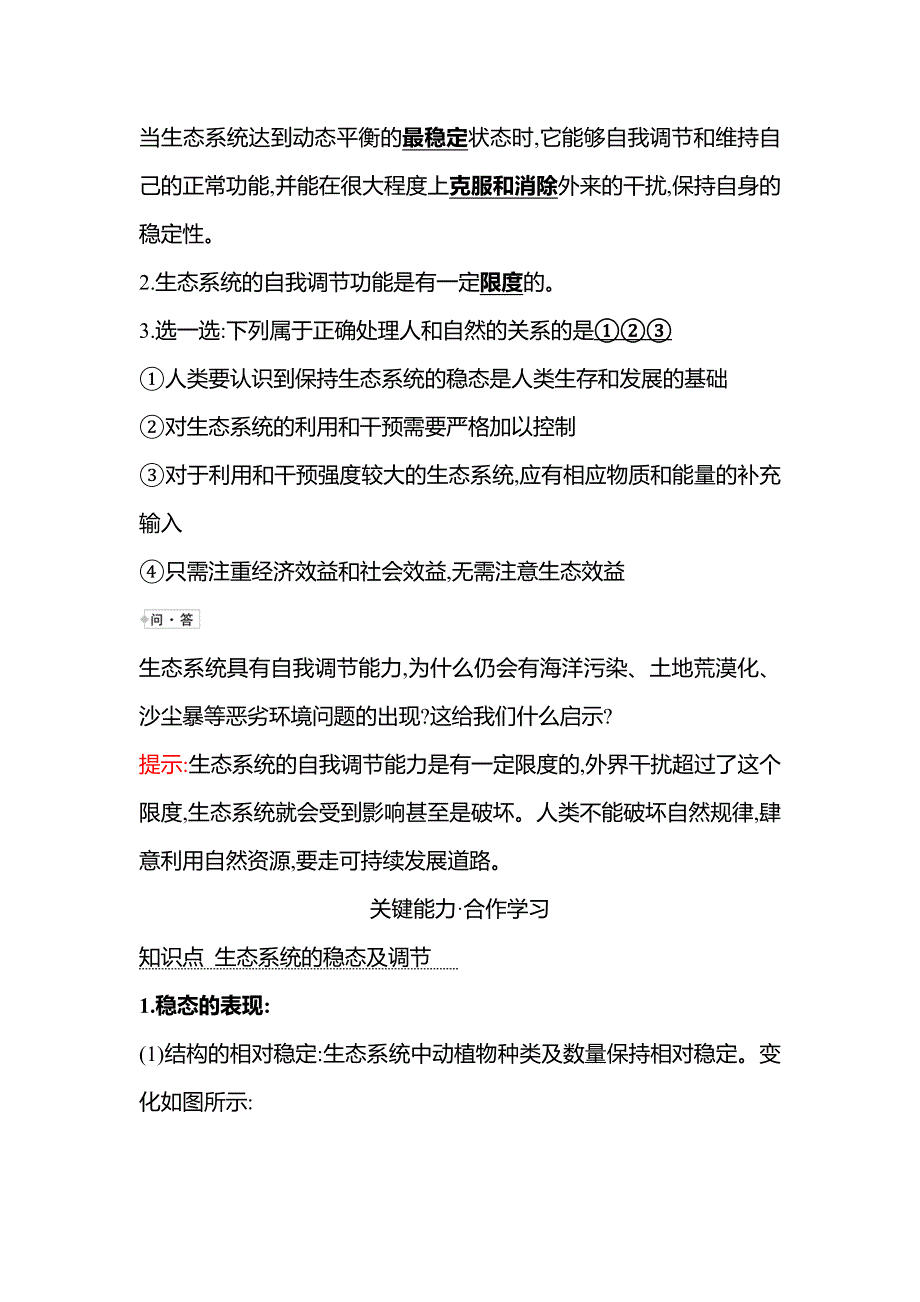 当生态系统达到动态平衡的最稳定状态时,它能够自我调节和维持自己的正常功能,并能在很大程度上克服和消除外来的干扰,保持自身的稳定性。

2.生态系统的自我调节功能是有一定限度的。

3.选一选:下列属于正确处理人和自然的关系的是①②③

①人类要认识到保持生态系统的稳态是人类生存和发展的基础

②对生态系统的利用和干预需要严格加以控制

③对于利用和干预强度较大的生态系统,应有相应物质和能量的补充输入

④只需注重经济效益和社会效益,无需注意生态效益

问·答

生态系统具有自我调节能力,为什么仍会有海洋污染、土地荒漠化、沙尘暴等恶劣环境问题的出现?这给我们什么启示?

提示:生态系统的自我调节能力是有一定限度的,外界干扰超过了这个限度,生态系统就会受到影响甚至是破坏。人类不能破坏自然规律,肆意利用自然资源,要走可持续发展道路。

关键能力·合作学习

知识点 生态系统的稳态及调节

1.稳态的表现:

(1)结构的相对稳定:生态系统中动植物种类及数量保持相对稳定。变化如图所示: